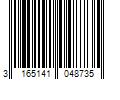 3 165141 048735